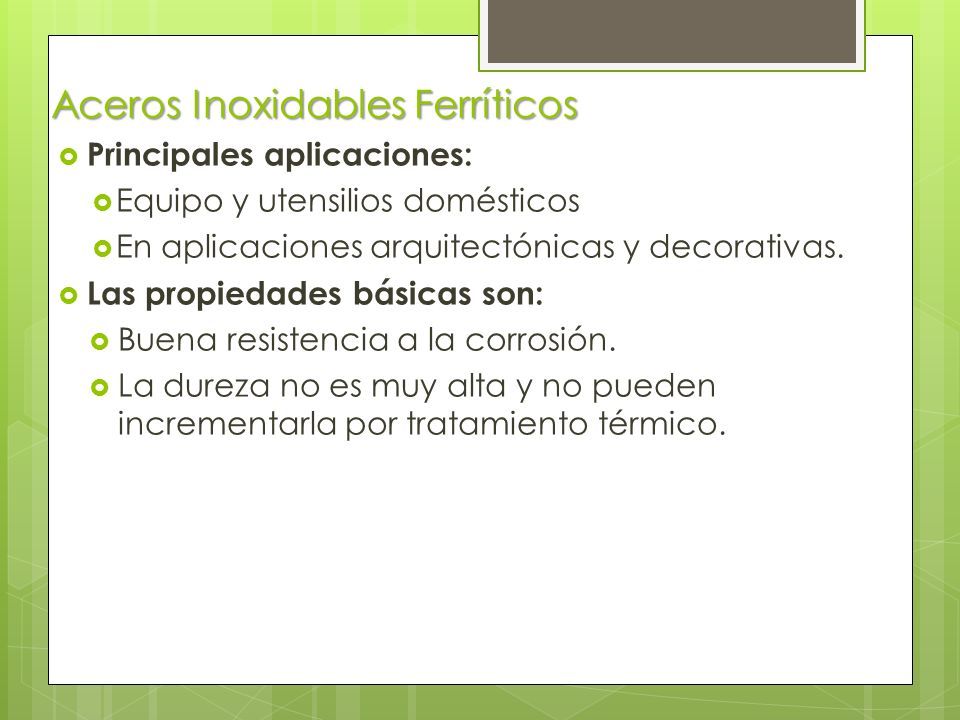 Aceros Inoxidables Ferríticos

Principales aplicaciones:

Equipo y utensilios domésticos

En aplicaciones arquitectónicas y decorativas.

Las propiedades básicas son:

Buena resistencia a la corrosión.

La dureza no es muy alta y no pueden incrementarla por tratamiento térmico.